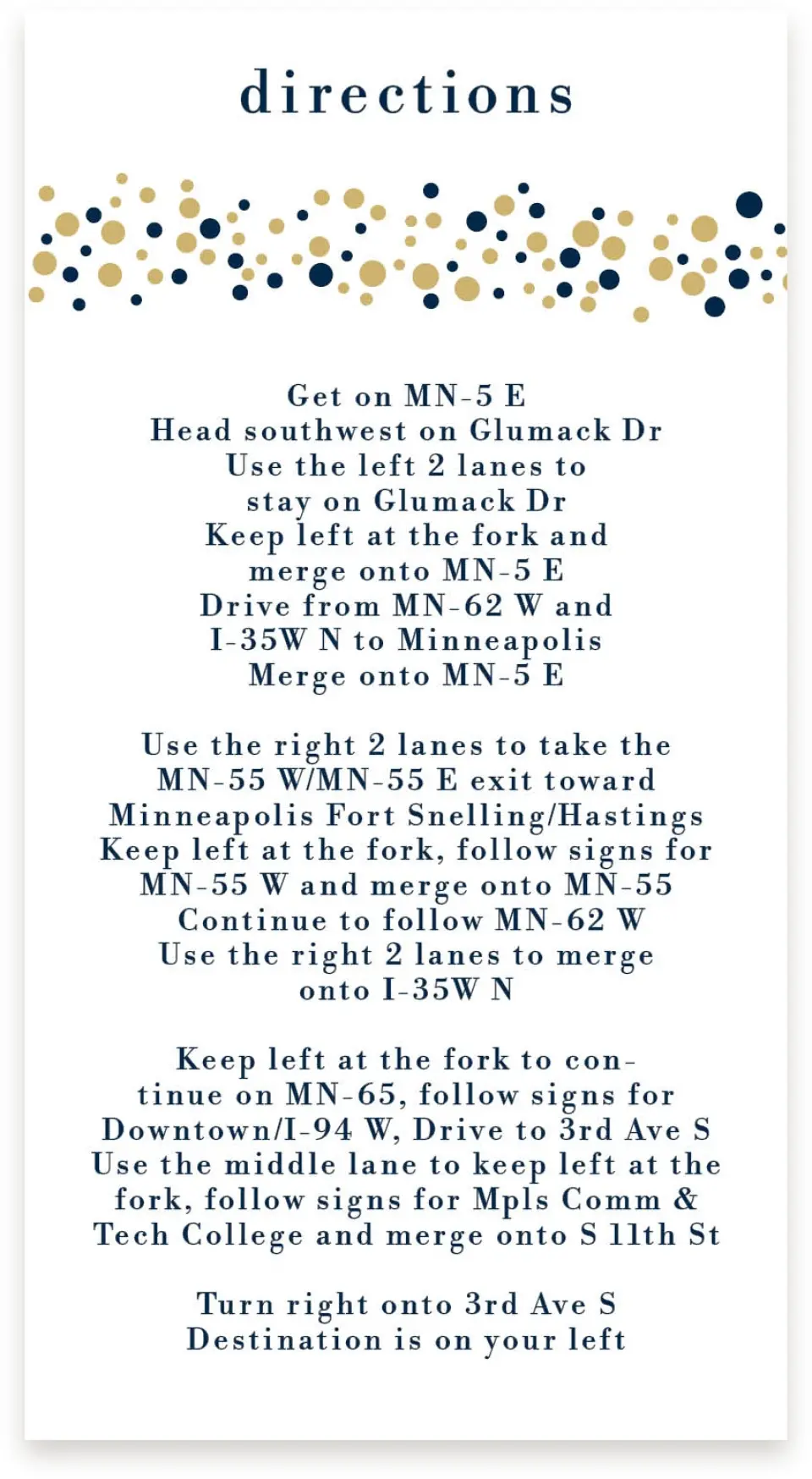 directions

Get on MN-5 E
Head southwest on Glumack Dr
Use the left 2 lanes to stay on Glumack Dr
Keep left at the fork and merge onto MN-5 E
Drive from MN-62 W and I-35W N to Minneapolis
Merge onto MN-5 E

Use the right 2 lanes to take the MN-55 W/MN-55 E exit toward Minneapolis Fort Snelling/Hastings
Keep left at the fork, follow signs for MN-55 W and merge onto MN-55
Continue to follow MN-62 W
Use the right 2 lanes to merge onto I-35W N

Keep left at the fork to continue on MN-65, follow signs for Downtown/I-94 W, Drive to 3rd Ave S
Use the middle lane to keep left at the fork, follow signs for Mpls Comm & Tech College and merge onto S 11th St

Turn right onto 3rd Ave S
Destination is on your left